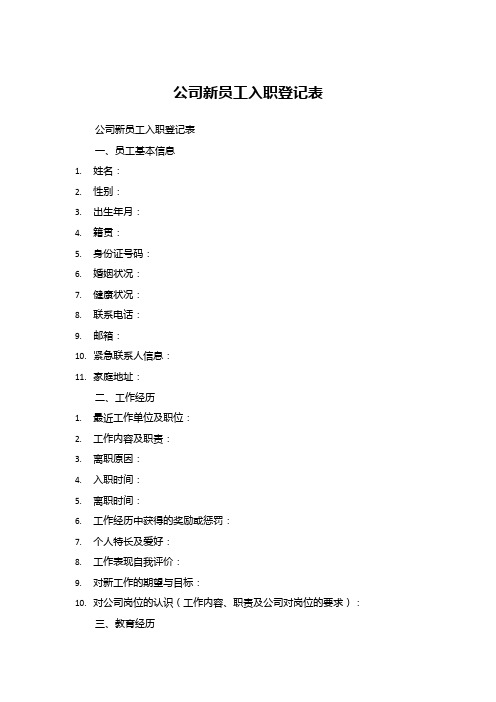 公司新员工入职登记表

公司新员工入职登记表

一、员工基本信息

1. 姓名：
2. 性别：
3. 出生年月：
4. 籍贯：
5. 身份证号码：
6. 婚姻状况：
7. 健康状况：
8. 联系电话：
9. 邮箱：
10. 紧急联系人信息：
11. 家庭地址：

二、工作经历

1. 最近工作单位及职位：
2. 工作内容及职责：
3. 离职原因：
4. 入职时间：
5. 离职时间：
6. 工作经历中获得的奖励或惩罚：
7. 个人特长及爱好：
8. 工作表现自我评价：
9. 对新工作的期望与目标：
10. 对公司岗位的认识（工作内容、职责及公司对岗位的要求）：

三、教育经历